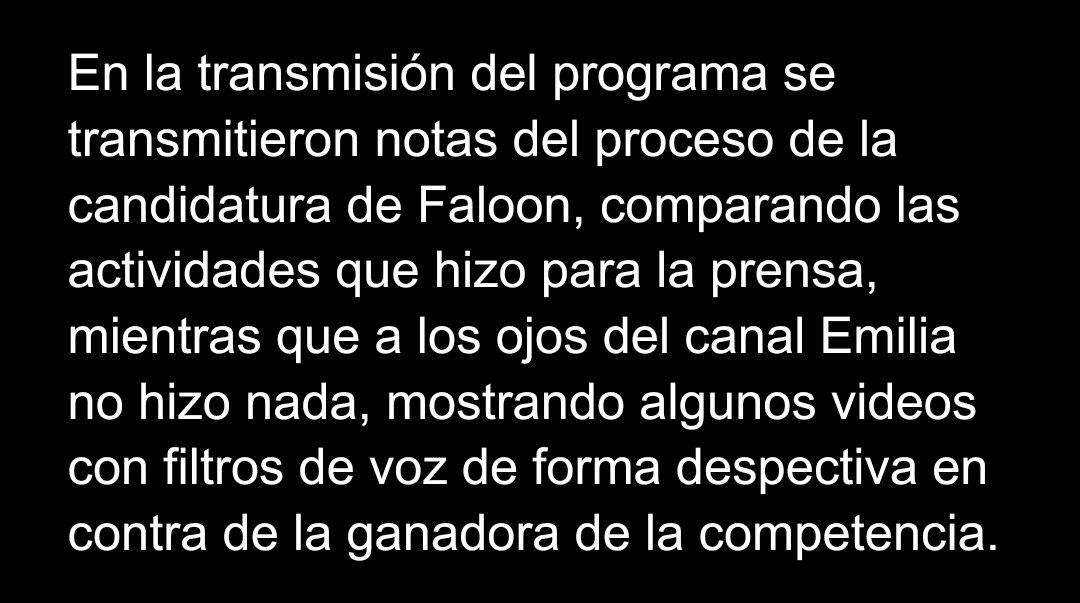 En la transmisión del programa se transmitieron notas del proceso de la candidatura de Faloon, comparando las actividades que hizo para la prensa, mientras que a los ojos del canal Emilia no hizo nada, mostrando algunos videos con filtros de voz de forma despectiva en contra de la ganadora de la competencia.